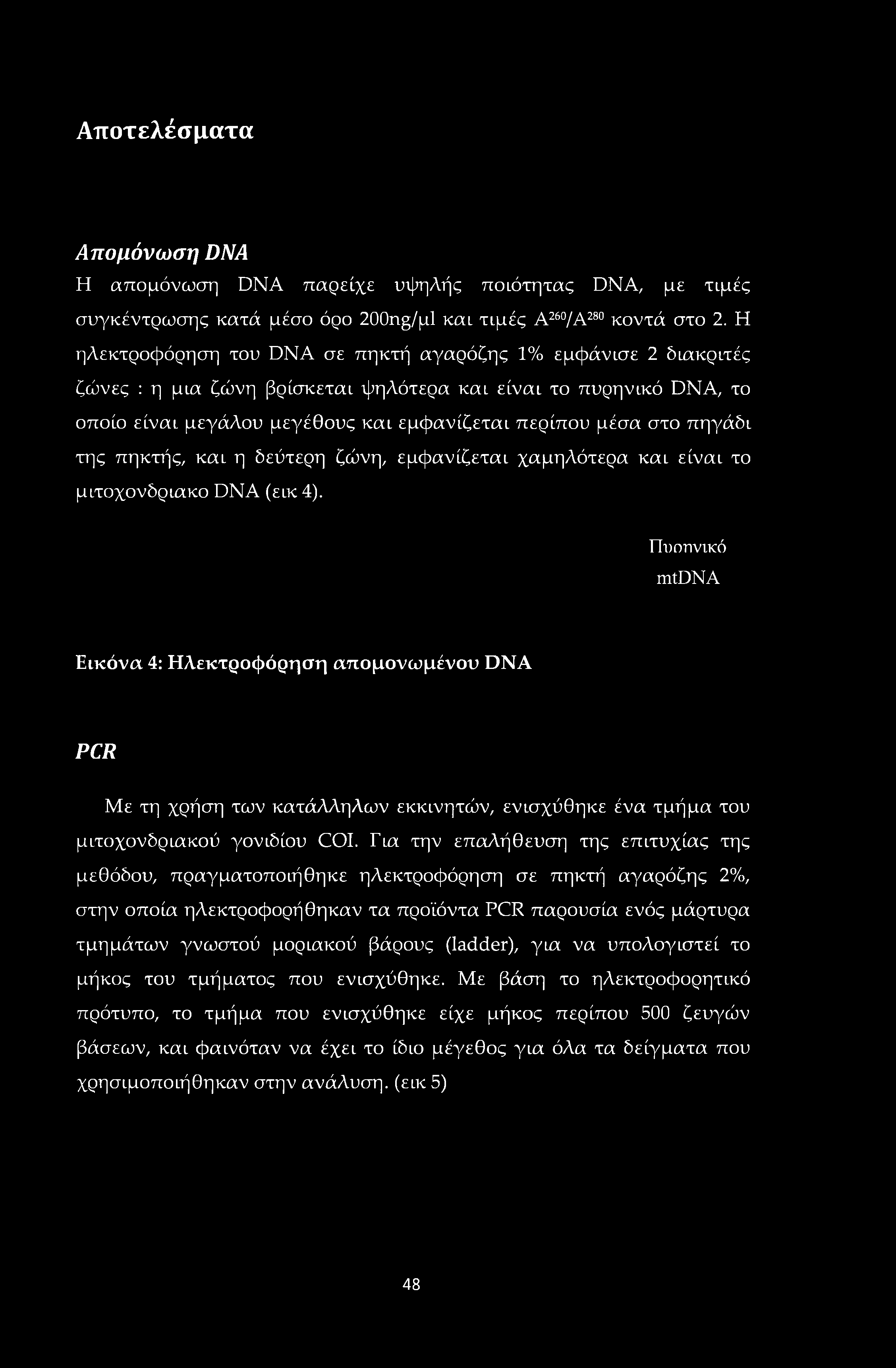 Αποτελέσματα

Απομόνωση DNA

Η απομόνωση DNA παρείχε υψηλής ποιότητας DNA, με τιμές συγκέντρωσης κατά μέσο όρο 200ng/μl και τιμές $A^{260}/A^{280}$ κοντά στο 2. Η ηλεκτροφόρηση του DNA σε πηκτή αγαρόζης 1% εμφάνισε 2 διακριτές ζώνες : η μια ζώνη βρίσκεται ψηλότερα και είναι το πυρηνικό DNA, το οποίο είναι μεγάλου μεγέθους και εμφανίζεται περίπου μέσα στο πηγάδι της πηκτής, και η δεύτερη ζώνη, εμφανίζεται χαμηλότερα και είναι το μιτοχονδριακο DNA (εικ 4).

Πυρηνικό

mtDNA

Εικόνα 4: Ηλεκτροφόρηση απομονωμένου DNA

PCR

Με τη χρήση των κατάλληλων εκκινητών, ενισχύθηκε ένα τμήμα του μιτοχονδριακού γονιδίου COI. Για την επαλήθευση της επιτυχίας της μεθόδου, πραγματοποιήθηκε ηλεκτροφόρηση σε πηκτή αγαρόζης 2%, στην οποία ηλεκτροφορήθηκαν τα προϊόντα PCR παρουσία ενός μάρτυρα τμημάτων γνωστού μοριακού βάρους (ladder), για να υπολογιστεί το μήκος του τμήματος που ενισχύθηκε. Με βάση το ηλεκτροφορητικό πρότυπο, το τμήμα που ενισχύθηκε είχε μήκος περίπου 500 ζευγών βάσεων, και φαινόταν να έχει το ίδιο μέγεθος για όλα τα δείγματα που χρησιμοποιήθηκαν στην ανάλυση. (εικ 5)

48